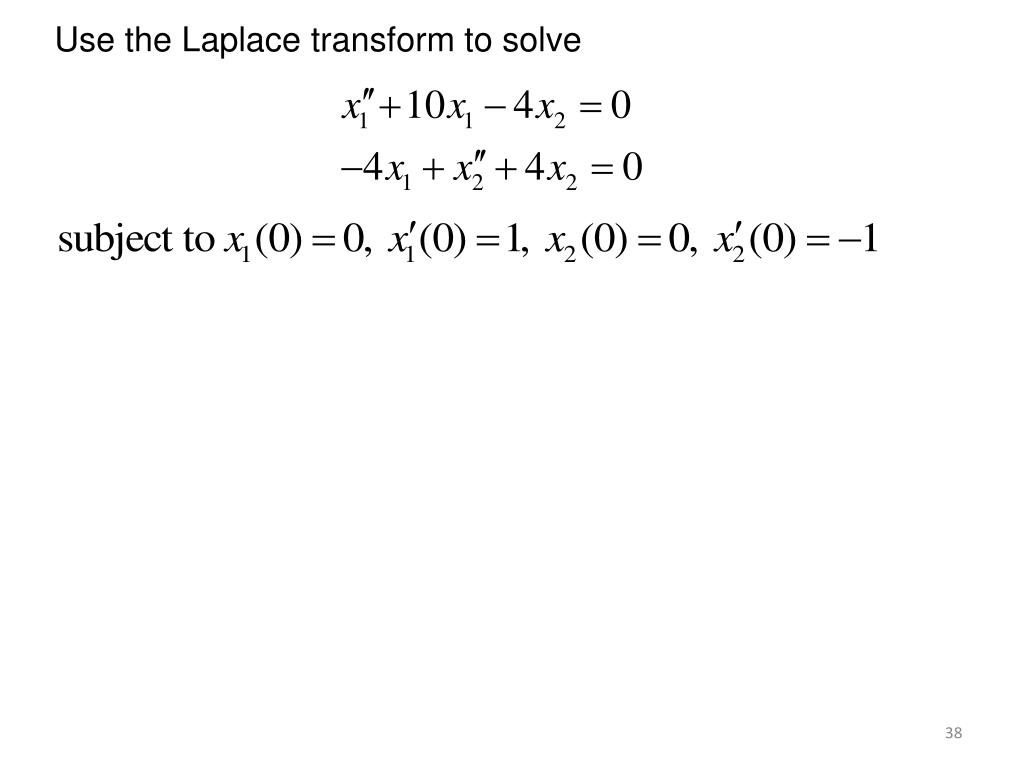 Use the Laplace transform to solve

$x_1'' + 10x_1 - 4x_2 = 0$

$-4x_1 + x_2'' + 4x_2 = 0$

subject to $x_1(0) = 0,\ x_1'(0) = 1,\ x_2(0) = 0,\ x_2'(0) = -1$

38